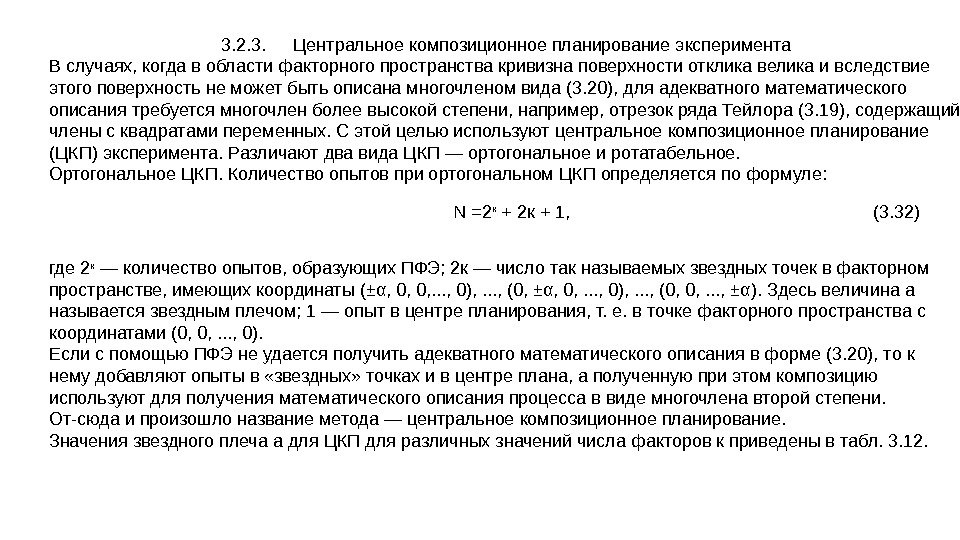 3.2.3. Центральное композиционное планирование эксперимента

В случаях, когда в области факторного пространства кривизна поверхности отклика велика и вследствие этого поверхность не может быть описана многочленом вида (3.20), для адекватного математического описания требуется многочлен более высокой степени, например, отрезок ряда Тейлора (3.19), содержащий члены с квадратами переменных. С этой целью используют центральное композиционное планирование (ЦКП) эксперимента. Различают два вида ЦКП — ортогональное и ротатабельное.

Ортогональное ЦКП. Количество опытов при ортогональном ЦКП определяется по формуле:

$N = 2^к + 2к + 1,$ (3.32)

где $2^к$ — количество опытов, образующих ПФЭ; 2к — число так называемых звездных точек в факторном пространстве, имеющих координаты (±α, 0, 0,..., 0), ..., (0, ±α, 0, ..., 0), ..., (0, 0, ..., ±α). Здесь величина а называется звездным плечом; 1 — опыт в центре планирования, т. е. в точке факторного пространства с координатами (0, 0, ..., 0).

Если с помощью ПФЭ не удается получить адекватного математического описания в форме (3.20), то к нему добавляют опыты в «звездных» точках и в центре плана, а полученную при этом композицию используют для получения математического описания процесса в виде многочлена второй степени.

От-сюда и произошло название метода — центральное композиционное планирование.

Значения звездного плеча а для ЦКП для различных значений числа факторов к приведены в табл. 3.12.